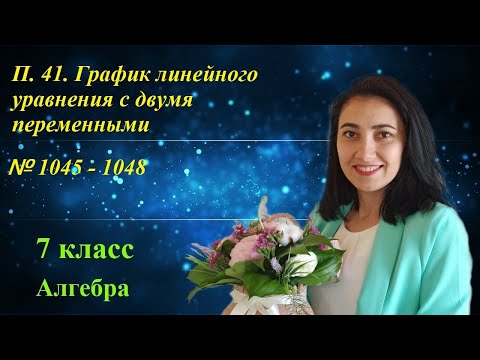 П. 41. График линейного уравнения с двумя переменными

№ 1045 - 1048

7 класс

Алгебра